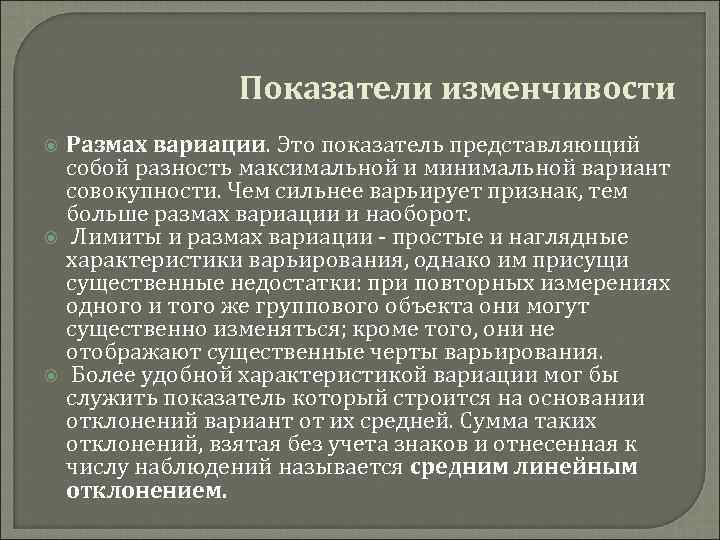 Показатели изменчивости

Размах вариации. Это показатель представляющий собой разность максимальной и минимальной вариант совокупности. Чем сильнее варьирует признак, тем больше размах вариации и наоборот.

Лимиты и размах вариации - простые и наглядные характеристики варьирования, однако им присущи существенные недостатки: при повторных измерениях одного и того же группового объекта они могут существенно изменяться; кроме того, они не отображают существенные черты варьирования.

Более удобной характеристикой вариации мог бы служить показатель который строится на основании отклонений вариант от их средней. Сумма таких отклонений, взятая без учета знаков и отнесенная к числу наблюдений называется средним линейным отклонением.